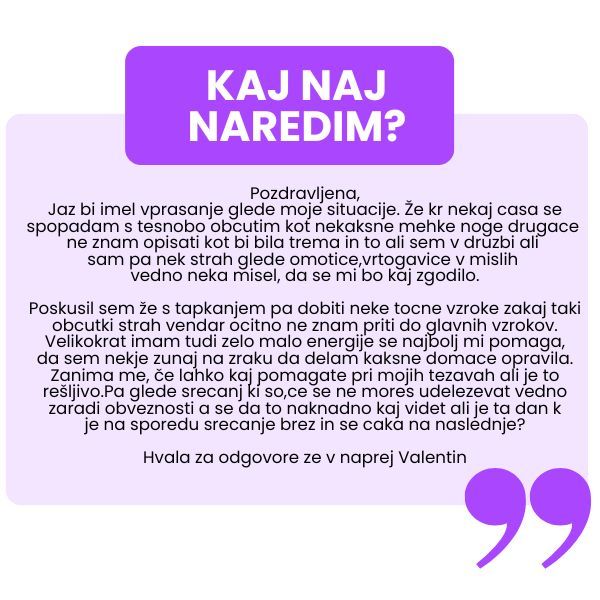 KAJ NAJ NAREDIM?

Pozdravljena,
Jaz bi imel vprasanje glede moje situacije. Že kr nekaj casa se spopadam s tesnobo obcutim kot nekaksne mehke noge drugace ne znam opisati kot bi bila trema in to ali sem v druzbi ali sam pa nek strah glede omotice,vrtogavice v mislih vedno neka misel, da se mi bo kaj zgodilo.

Poskusil sem že s tapkanjem pa dobiti neke tocne vzroke zakaj taki obcutki strah vendar ocitno ne znam priti do glavnih vzrokov. Velikokrat imam tudi zelo malo energije se najbolj mi pomaga, da sem nekje zunaj na zraku da delam kaksne domace opravila. Zanima me, če lahko kaj pomagate pri mojih tezavah ali je to rešljivo.Pa glede srecanj ki so,ce se ne mores udelezevat vedno zaradi obveznosti a se da to naknadno kaj videt ali je ta dan k je na sporedu srecanje brez in se caka na naslednje?

Hvala za odgovore ze v naprej Valentin